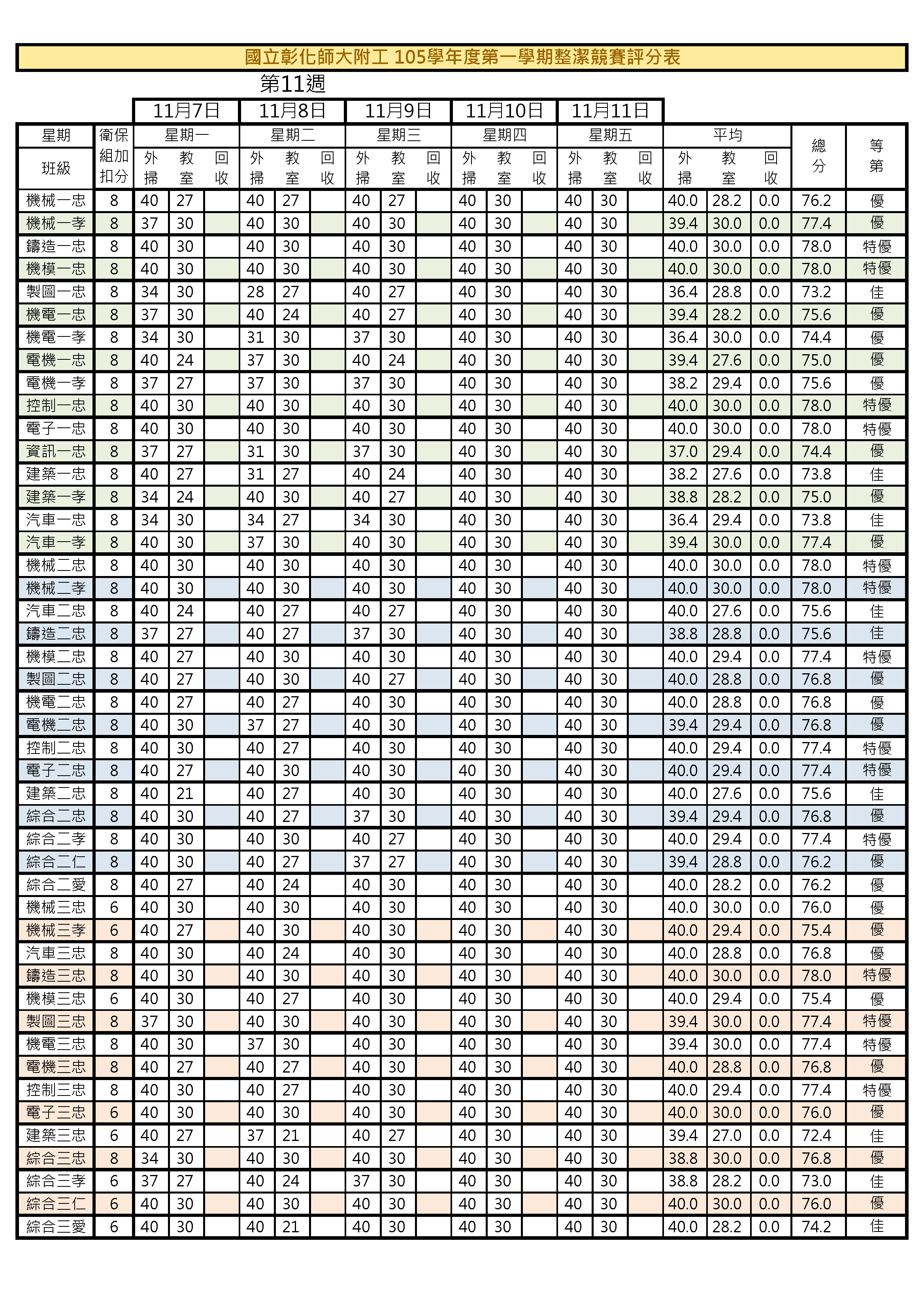 國立彰化師大附工 105學年度第一學期整潔競賽評分表

第11週

| | | 11月7日 | | | 11月8日 | | | 11月9日 | | | 11月10日 | | | 11月11日 | | | | | | | |
|---|---|---|---|---|---|---|---|---|---|---|---|---|---|---|---|---|---|---|---|---|---|
| 星期 | 衛保組加扣分 | 星期一 | | | 星期二 | | | 星期三 | | | 星期四 | | | 星期五 | | | 平均 | | | 總分 | 等第 |
| 班級 | | 外掃 | 教室 | 回收 | 外掃 | 教室 | 回收 | 外掃 | 教室 | 回收 | 外掃 | 教室 | 回收 | 外掃 | 教室 | 回收 | 外掃 | 教室 | 回收 | | |
| 機械一忠 | 8 | 40 | 27 | | 40 | 27 | | 40 | 27 | | 40 | 30 | | 40 | 30 | | 40.0 | 28.2 | 0.0 | 76.2 | 優 |
| 機械一孝 | 8 | 37 | 30 | | 40 | 30 | | 40 | 30 | | 40 | 30 | | 40 | 30 | | 39.4 | 30.0 | 0.0 | 77.4 | 優 |
| 鑄造一忠 | 8 | 40 | 30 | | 40 | 30 | | 40 | 30 | | 40 | 30 | | 40 | 30 | | 40.0 | 30.0 | 0.0 | 78.0 | 特優 |
| 機模一忠 | 8 | 40 | 30 | | 40 | 30 | | 40 | 30 | | 40 | 30 | | 40 | 30 | | 40.0 | 30.0 | 0.0 | 78.0 | 特優 |
| 製圖一忠 | 8 | 34 | 30 | | 28 | 27 | | 40 | 27 | | 40 | 30 | | 40 | 30 | | 36.4 | 28.8 | 0.0 | 73.2 | 佳 |
| 機電一忠 | 8 | 37 | 30 | | 40 | 24 | | 40 | 27 | | 40 | 30 | | 40 | 30 | | 39.4 | 28.2 | 0.0 | 75.6 | 優 |
| 機電一孝 | 8 | 34 | 30 | | 31 | 30 | | 37 | 30 | | 40 | 30 | | 40 | 30 | | 36.4 | 30.0 | 0.0 | 74.4 | 優 |
| 電機一忠 | 8 | 40 | 24 | | 37 | 30 | | 40 | 24 | | 40 | 30 | | 40 | 30 | | 39.4 | 27.6 | 0.0 | 75.0 | 優 |
| 電機一孝 | 8 | 37 | 27 | | 37 | 30 | | 37 | 30 | | 40 | 30 | | 40 | 30 | | 38.2 | 29.4 | 0.0 | 75.6 | 優 |
| 控制一忠 | 8 | 40 | 30 | | 40 | 30 | | 40 | 30 | | 40 | 30 | | 40 | 30 | | 40.0 | 30.0 | 0.0 | 78.0 | 特優 |
| 電子一忠 | 8 | 40 | 30 | | 40 | 30 | | 40 | 30 | | 40 | 30 | | 40 | 30 | | 40.0 | 30.0 | 0.0 | 78.0 | 特優 |
| 資訊一忠 | 8 | 37 | 27 | | 31 | 30 | | 37 | 30 | | 40 | 30 | | 40 | 30 | | 37.0 | 29.4 | 0.0 | 74.4 | 優 |
| 建築一忠 | 8 | 40 | 27 | | 31 | 27 | | 40 | 24 | | 40 | 30 | | 40 | 30 | | 38.2 | 27.6 | 0.0 | 73.8 | 佳 |
| 建築一孝 | 8 | 34 | 24 | | 40 | 30 | | 40 | 27 | | 40 | 30 | | 40 | 30 | | 38.8 | 28.2 | 0.0 | 75.0 | 優 |
| 汽車一忠 | 8 | 34 | 30 | | 34 | 27 | | 34 | 30 | | 40 | 30 | | 40 | 30 | | 36.4 | 29.4 | 0.0 | 73.8 | 佳 |
| 汽車一孝 | 8 | 40 | 30 | | 37 | 30 | | 40 | 30 | | 40 | 30 | | 40 | 30 | | 39.4 | 30.0 | 0.0 | 77.4 | 優 |
| 機械二忠 | 8 | 40 | 30 | | 40 | 30 | | 40 | 30 | | 40 | 30 | | 40 | 30 | | 40.0 | 30.0 | 0.0 | 78.0 | 特優 |
| 機械二孝 | 8 | 40 | 30 | | 40 | 30 | | 40 | 30 | | 40 | 30 | | 40 | 30 | | 40.0 | 30.0 | 0.0 | 78.0 | 特優 |
| 汽車二忠 | 8 | 40 | 24 | | 40 | 27 | | 40 | 27 | | 40 | 30 | | 40 | 30 | | 40.0 | 27.6 | 0.0 | 75.6 | 佳 |
| 鑄造二忠 | 8 | 37 | 27 | | 40 | 27 | | 37 | 30 | | 40 | 30 | | 40 | 30 | | 38.8 | 28.8 | 0.0 | 75.6 | 佳 |
| 機模二忠 | 8 | 40 | 27 | | 40 | 30 | | 40 | 30 | | 40 | 30 | | 40 | 30 | | 40.0 | 29.4 | 0.0 | 77.4 | 特優 |
| 製圖二忠 | 8 | 40 | 27 | | 40 | 30 | | 40 | 27 | | 40 | 30 | | 40 | 30 | | 40.0 | 28.8 | 0.0 | 76.8 | 優 |
| 機電二忠 | 8 | 40 | 27 | | 40 | 27 | | 40 | 30 | | 40 | 30 | | 40 | 30 | | 40.0 | 28.8 | 0.0 | 76.8 | 優 |
| 電機二忠 | 8 | 40 | 30 | | 37 | 27 | | 40 | 30 | | 40 | 30 | | 40 | 30 | | 39.4 | 29.4 | 0.0 | 76.8 | 優 |
| 控制二忠 | 8 | 40 | 30 | | 40 | 27 | | 40 | 30 | | 40 | 30 | | 40 | 30 | | 40.0 | 29.4 | 0.0 | 77.4 | 特優 |
| 電子二忠 | 8 | 40 | 27 | | 40 | 30 | | 40 | 30 | | 40 | 30 | | 40 | 30 | | 40.0 | 29.4 | 0.0 | 77.4 | 特優 |
| 建築二忠 | 8 | 40 | 21 | | 40 | 27 | | 40 | 30 | | 40 | 30 | | 40 | 30 | | 40.0 | 27.6 | 0.0 | 75.6 | 佳 |
| 綜合二忠 | 8 | 40 | 30 | | 40 | 27 | | 37 | 30 | | 40 | 30 | | 40 | 30 | | 39.4 | 29.4 | 0.0 | 76.8 | 優 |
| 綜合二孝 | 8 | 40 | 30 | | 40 | 30 | | 40 | 27 | | 40 | 30 | | 40 | 30 | | 40.0 | 29.4 | 0.0 | 77.4 | 特優 |
| 綜合二仁 | 8 | 40 | 30 | | 40 | 27 | | 37 | 27 | | 40 | 30 | | 40 | 30 | | 39.4 | 28.8 | 0.0 | 76.2 | 優 |
| 綜合二愛 | 8 | 40 | 27 | | 40 | 24 | | 40 | 30 | | 40 | 30 | | 40 | 30 | | 40.0 | 28.2 | 0.0 | 76.2 | 優 |
| 機械三忠 | 6 | 40 | 30 | | 40 | 30 | | 40 | 30 | | 40 | 30 | | 40 | 30 | | 40.0 | 30.0 | 0.0 | 76.0 | 優 |
| 機械三孝 | 6 | 40 | 27 | | 40 | 30 | | 40 | 30 | | 40 | 30 | | 40 | 30 | | 40.0 | 29.4 | 0.0 | 75.4 | 優 |
| 汽車三忠 | 8 | 40 | 30 | | 40 | 24 | | 40 | 30 | | 40 | 30 | | 40 | 30 | | 40.0 | 28.8 | 0.0 | 76.8 | 優 |
| 鑄造三忠 | 8 | 40 | 30 | | 40 | 30 | | 40 | 30 | | 40 | 30 | | 40 | 30 | | 40.0 | 30.0 | 0.0 | 78.0 | 特優 |
| 機模三忠 | 6 | 40 | 30 | | 40 | 27 | | 40 | 30 | | 40 | 30 | | 40 | 30 | | 40.0 | 29.4 | 0.0 | 75.4 | 優 |
| 製圖三忠 | 8 | 37 | 30 | | 40 | 30 | | 40 | 30 | | 40 | 30 | | 40 | 30 | | 39.4 | 30.0 | 0.0 | 77.4 | 特優 |
| 機電三忠 | 8 | 40 | 30 | | 37 | 30 | | 40 | 30 | | 40 | 30 | | 40 | 30 | | 39.4 | 30.0 | 0.0 | 77.4 | 特優 |
| 電機三忠 | 8 | 40 | 27 | | 40 | 27 | | 40 | 30 | | 40 | 30 | | 40 | 30 | | 40.0 | 28.8 | 0.0 | 76.8 | 優 |
| 控制三忠 | 8 | 40 | 30 | | 40 | 27 | | 40 | 30 | | 40 | 30 | | 40 | 30 | | 40.0 | 29.4 | 0.0 | 77.4 | 特優 |
| 電子三忠 | 6 | 40 | 30 | | 40 | 30 | | 40 | 30 | | 40 | 30 | | 40 | 30 | | 40.0 | 30.0 | 0.0 | 76.0 | 優 |
| 建築三忠 | 6 | 40 | 27 | | 37 | 21 | | 40 | 27 | | 40 | 30 | | 40 | 30 | | 39.4 | 27.0 | 0.0 | 72.4 | 佳 |
| 綜合三忠 | 8 | 34 | 30 | | 40 | 30 | | 40 | 30 | | 40 | 30 | | 40 | 30 | | 38.8 | 30.0 | 0.0 | 76.8 | 優 |
| 綜合三孝 | 6 | 37 | 27 | | 40 | 24 | | 37 | 30 | | 40 | 30 | | 40 | 30 | | 38.8 | 28.2 | 0.0 | 73.0 | 佳 |
| 綜合三仁 | 6 | 40 | 30 | | 40 | 30 | | 40 | 30 | | 40 | 30 | | 40 | 30 | | 40.0 | 30.0 | 0.0 | 76.0 | 優 |
| 綜合三愛 | 6 | 40 | 30 | | 40 | 21 | | 40 | 30 | | 40 | 30 | | 40 | 30 | | 40.0 | 28.2 | 0.0 | 74.2 | 佳 |